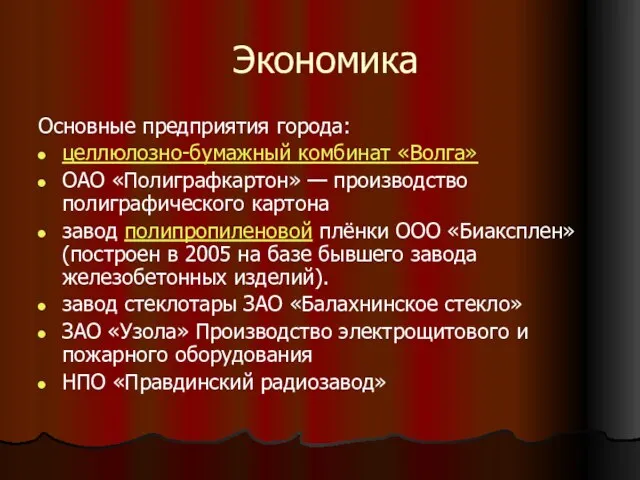 Экономика

Основные предприятия города:

- целлюлозно-бумажный комбинат «Волга»
- ОАО «Полиграфкартон» — производство полиграфического картона
- завод полипропиленовой плёнки ООО «Биаксплен» (построен в 2005 на базе бывшего завода железобетонных изделий).
- завод стеклотары ЗАО «Балахнинское стекло»
- ЗАО «Узола» Производство электрощитового и пожарного оборудования
- НПО «Правдинский радиозавод»